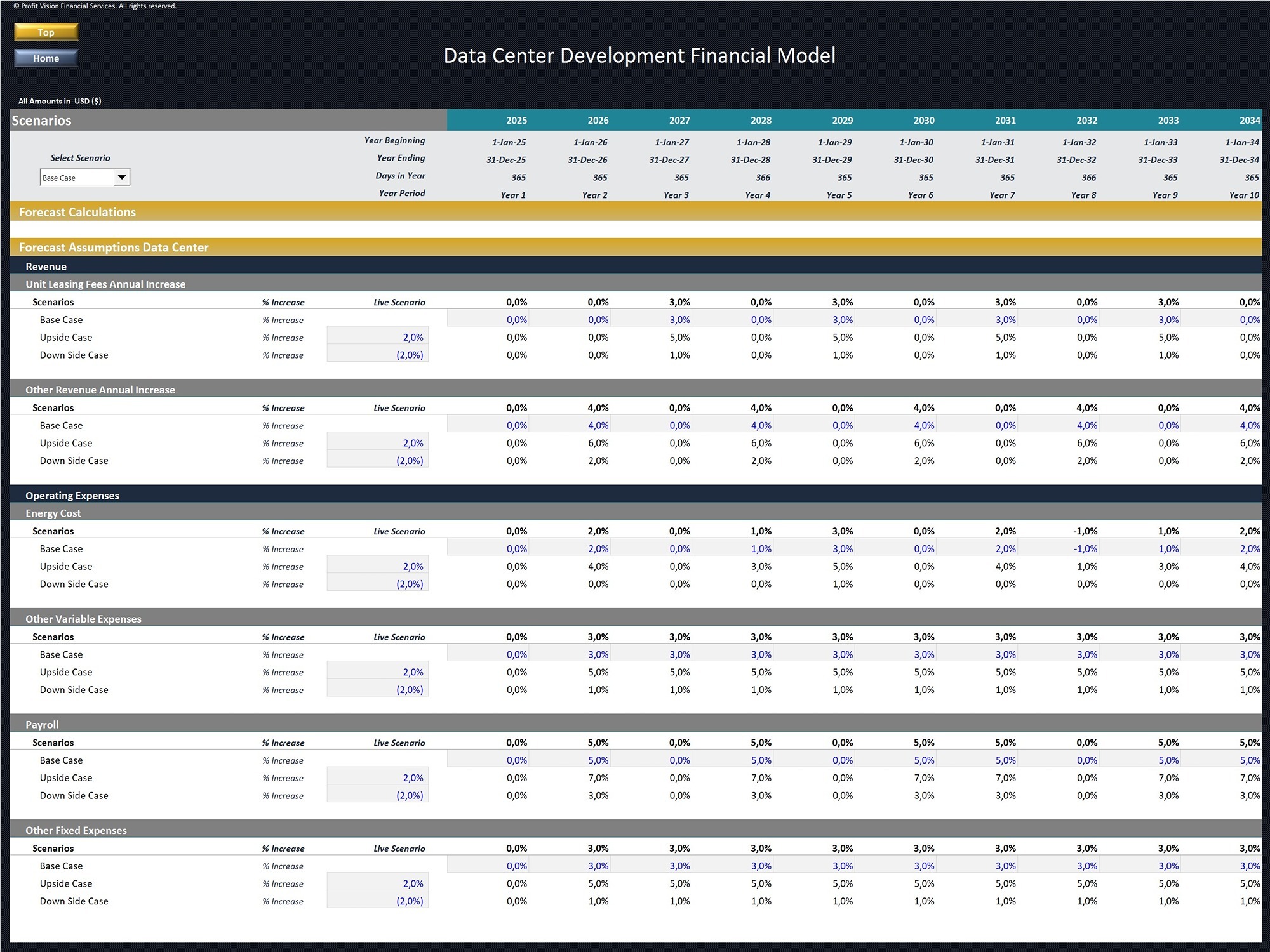 © Profit Vision Financial Services. All rights reserved.

Top

Home

Data Center Development Financial Model

All Amounts in USD ($)

| Scenarios | | | 2025 | 2026 | 2027 | 2028 | 2029 | 2030 | 2031 | 2032 | 2033 | 2034 |
|---|---|---|---|---|---|---|---|---|---|---|---|---|
| | | Year Beginning | 1-Jan-25 | 1-Jan-26 | 1-Jan-27 | 1-Jan-28 | 1-Jan-29 | 1-Jan-30 | 1-Jan-31 | 1-Jan-32 | 1-Jan-33 | 1-Jan-34 |
| Select Scenario | | Year Ending | 31-Dec-25 | 31-Dec-26 | 31-Dec-27 | 31-Dec-28 | 31-Dec-29 | 31-Dec-30 | 31-Dec-31 | 31-Dec-32 | 31-Dec-33 | 31-Dec-34 |
| Base Case | | Days in Year | 365 | 365 | 365 | 366 | 365 | 365 | 365 | 366 | 365 | 365 |
| | | Year Period | Year 1 | Year 2 | Year 3 | Year 4 | Year 5 | Year 6 | Year 7 | Year 8 | Year 9 | Year 10 |

Forecast Calculations

Forecast Assumptions Data Center

Revenue

Unit Leasing Fees Annual Increase

| Scenarios | % Increase | Live Scenario | 0,0% | 0,0% | 3,0% | 0,0% | 3,0% | 0,0% | 3,0% | 0,0% | 3,0% | 0,0% |
|---|---|---|---|---|---|---|---|---|---|---|---|---|
| Base Case | % Increase | | 0,0% | 0,0% | 3,0% | 0,0% | 3,0% | 0,0% | 3,0% | 0,0% | 3,0% | 0,0% |
| Upside Case | % Increase | 2,0% | 0,0% | 0,0% | 5,0% | 0,0% | 5,0% | 0,0% | 5,0% | 0,0% | 5,0% | 0,0% |
| Down Side Case | % Increase | (2,0%) | 0,0% | 0,0% | 1,0% | 0,0% | 1,0% | 0,0% | 1,0% | 0,0% | 1,0% | 0,0% |

Other Revenue Annual Increase

| Scenarios | % Increase | Live Scenario | 0,0% | 4,0% | 0,0% | 4,0% | 0,0% | 4,0% | 0,0% | 4,0% | 0,0% | 4,0% |
|---|---|---|---|---|---|---|---|---|---|---|---|---|
| Base Case | % Increase | | 0,0% | 4,0% | 0,0% | 4,0% | 0,0% | 4,0% | 0,0% | 4,0% | 0,0% | 4,0% |
| Upside Case | % Increase | 2,0% | 0,0% | 6,0% | 0,0% | 6,0% | 0,0% | 6,0% | 0,0% | 6,0% | 0,0% | 6,0% |
| Down Side Case | % Increase | (2,0%) | 0,0% | 2,0% | 0,0% | 2,0% | 0,0% | 2,0% | 0,0% | 2,0% | 0,0% | 2,0% |

Operating Expenses

Energy Cost

| Scenarios | % Increase | Live Scenario | 0,0% | 2,0% | 0,0% | 1,0% | 3,0% | 0,0% | 2,0% | -1,0% | 1,0% | 2,0% |
|---|---|---|---|---|---|---|---|---|---|---|---|---|
| Base Case | % Increase | | 0,0% | 2,0% | 0,0% | 1,0% | 3,0% | 0,0% | 2,0% | -1,0% | 1,0% | 2,0% |
| Upside Case | % Increase | 2,0% | 0,0% | 4,0% | 0,0% | 3,0% | 5,0% | 0,0% | 4,0% | 1,0% | 3,0% | 4,0% |
| Down Side Case | % Increase | (2,0%) | 0,0% | 0,0% | 0,0% | 0,0% | 1,0% | 0,0% | 0,0% | 0,0% | 0,0% | 0,0% |

Other Variable Expenses

| Scenarios | % Increase | Live Scenario | 0,0% | 3,0% | 3,0% | 3,0% | 3,0% | 3,0% | 3,0% | 3,0% | 3,0% | 3,0% |
|---|---|---|---|---|---|---|---|---|---|---|---|---|
| Base Case | % Increase | | 0,0% | 3,0% | 3,0% | 3,0% | 3,0% | 3,0% | 3,0% | 3,0% | 3,0% | 3,0% |
| Upside Case | % Increase | 2,0% | 0,0% | 5,0% | 5,0% | 5,0% | 5,0% | 5,0% | 5,0% | 5,0% | 5,0% | 5,0% |
| Down Side Case | % Increase | (2,0%) | 0,0% | 1,0% | 1,0% | 1,0% | 1,0% | 1,0% | 1,0% | 1,0% | 1,0% | 1,0% |

Payroll

| Scenarios | % Increase | Live Scenario | 0,0% | 5,0% | 0,0% | 5,0% | 0,0% | 5,0% | 5,0% | 0,0% | 5,0% | 5,0% |
|---|---|---|---|---|---|---|---|---|---|---|---|---|
| Base Case | % Increase | | 0,0% | 5,0% | 0,0% | 5,0% | 0,0% | 5,0% | 5,0% | 0,0% | 5,0% | 5,0% |
| Upside Case | % Increase | 2,0% | 0,0% | 7,0% | 0,0% | 7,0% | 0,0% | 7,0% | 7,0% | 0,0% | 7,0% | 7,0% |
| Down Side Case | % Increase | (2,0%) | 0,0% | 3,0% | 0,0% | 3,0% | 0,0% | 3,0% | 3,0% | 0,0% | 3,0% | 3,0% |

Other Fixed Expenses

| Scenarios | % Increase | Live Scenario | 0,0% | 3,0% | 3,0% | 3,0% | 3,0% | 3,0% | 3,0% | 3,0% | 3,0% | 3,0% |
|---|---|---|---|---|---|---|---|---|---|---|---|---|
| Base Case | % Increase | | 0,0% | 3,0% | 3,0% | 3,0% | 3,0% | 3,0% | 3,0% | 3,0% | 3,0% | 3,0% |
| Upside Case | % Increase | 2,0% | 0,0% | 5,0% | 5,0% | 5,0% | 5,0% | 5,0% | 5,0% | 5,0% | 5,0% | 5,0% |
| Down Side Case | % Increase | (2,0%) | 0,0% | 1,0% | 1,0% | 1,0% | 1,0% | 1,0% | 1,0% | 1,0% | 1,0% | 1,0% |